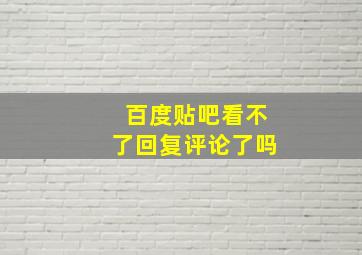 百度贴吧看不了回复评论了吗